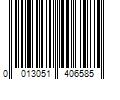 0 013051 406585